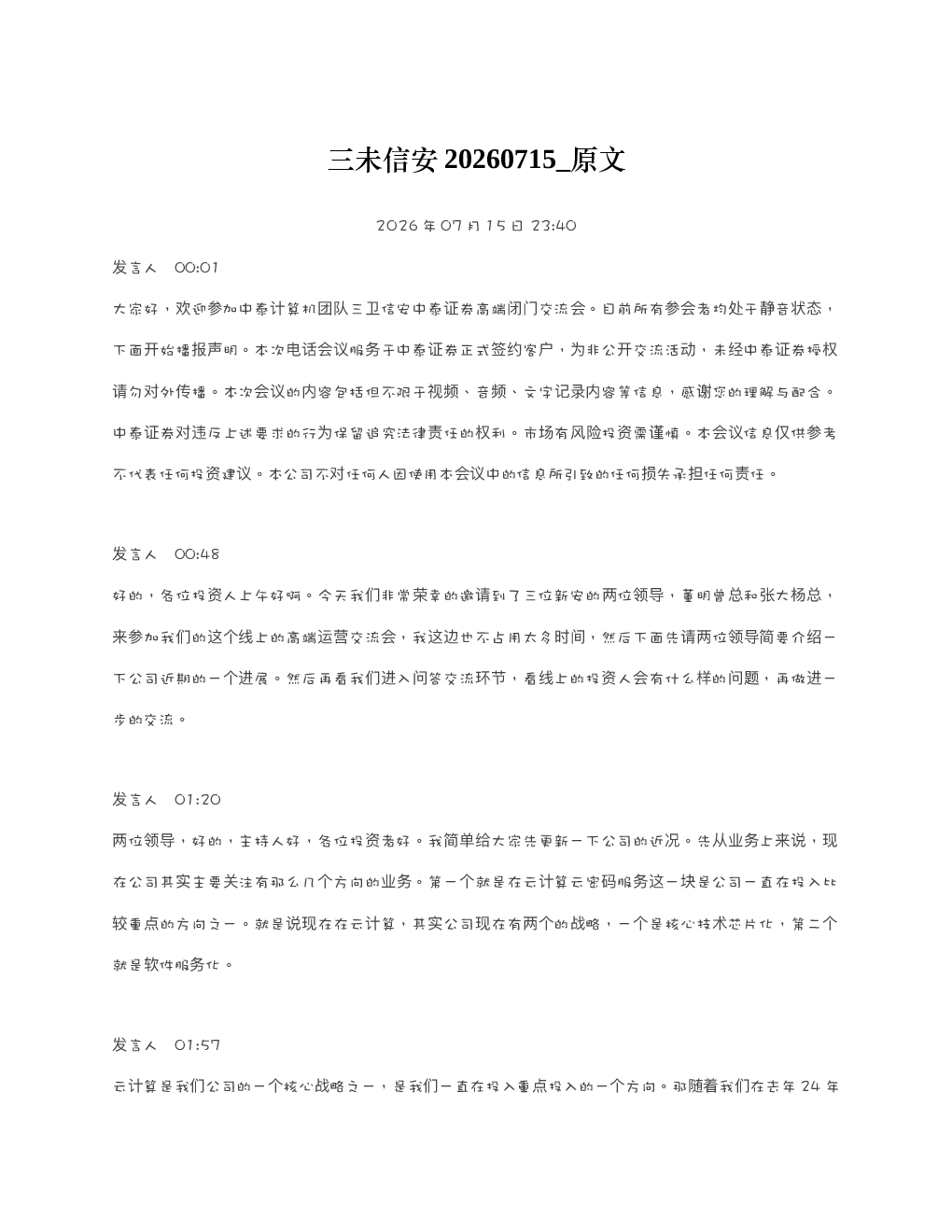 三未信安20260715_原文

2026年07月15日 23:40

发言人 00:01

大家好，欢迎参加中泰计算机团队三卫信安中泰证券高端闭门交流会。目前所有参会者均处于静音状态，下面开始播报声明。本次电话会议服务于中泰证券正式签约客户，为非公开交流活动，未经中泰证券授权请勿对外传播。本次会议的内容包括但不限于视频、音频、文字记录内容等信息，感谢您的理解与配合。中泰证券对违反上述要求的行为保留追究法律责任的权利。市场有风险投资需谨慎。本会议信息仅供参考不代表任何投资建议。本公司不对任何人因使用本会议中的信息所引致的任何损失承担任何责任。

发言人 00:48

好的，各位投资人上午好啊。今天我们非常荣幸的邀请到了三位新安的两位领导，董明曾总和张大杨总，来参加我们的这个线上的高端运营交流会，我这边也不占用太多时间，然后下面先请两位领导简要介绍一下公司近期的一个进展。然后再看我们进入问答交流环节，看线上的投资人会有什么样的问题，再做进一步的交流。

发言人 01:20

两位领导，好的，主持人好，各位投资者好。我简单给大家先更新一下公司的近况。先从业务上来说，现在公司其实主要关注有那么几个方向的业务。第一个就是在云计算云密码服务这一块是公司一直在投入比较重点的方向之一。就是说现在在云计算，其实公司现在有两个的战略，一个是核心技术芯片化，第二个就是软件服务化。

发言人 01:57

云计算是我们公司的一个核心战略之一，是我们一直在投入重点投入的一个方向。那随着我们在去年24年